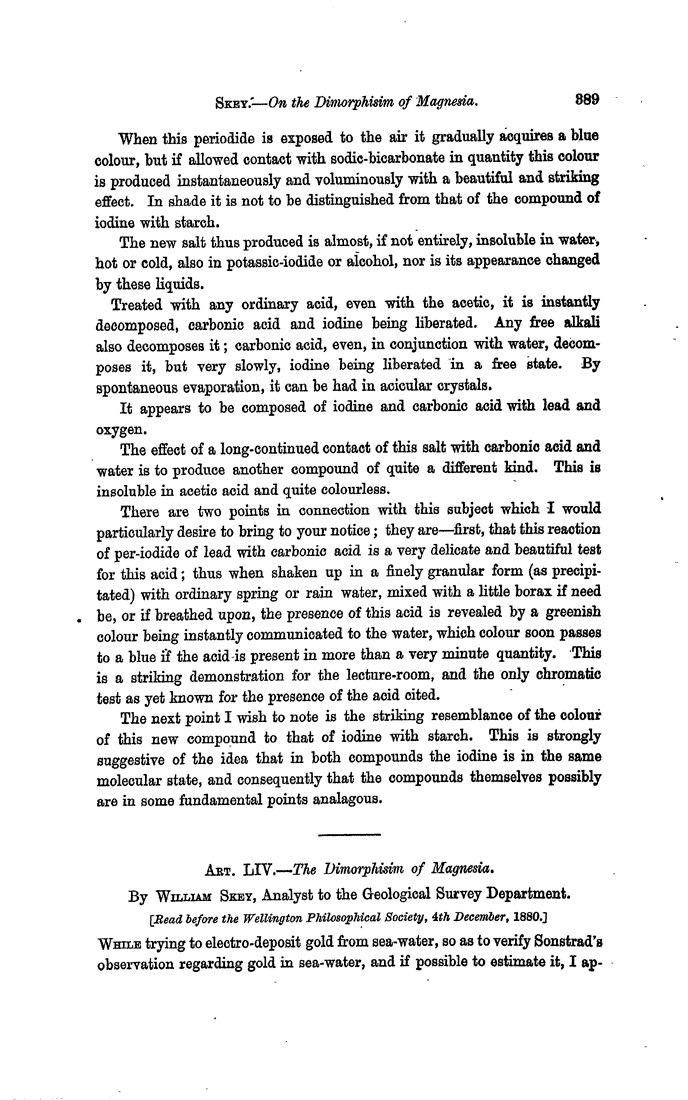 Skey.—On the Dimorphisim of Magnesia. 389

When this periodide is exposed to the air it gradually acquires a blue colour, but if allowed contact with sodic-bicarbonate in quantity this colour is produced instantaneously and voluminously with a beautiful and striking effect. In shade it is not to be distinguished from that of the compound of iodine with starch.

The new salt thus produced is almost, if not entirely, insoluble in water, hot or cold, also in potassic-iodide or alcohol, nor is its appearance changed by these liquids.

Treated with any ordinary acid, even with the acetic, it is instantly decomposed, carbonic acid and iodine being liberated. Any free alkali also decomposes it; carbonic acid, even, in conjunction with water, decomposes it, but very slowly, iodine being liberated in a free state. By spontaneous evaporation, it can be had in acicular crystals.

It appears to be composed of iodine and carbonic acid with lead and oxygen.

The effect of a long-continued contact of this salt with carbonic acid and water is to produce another compound of quite a different kind. This is insoluble in acetic acid and quite colourless.

There are two points in connection with this subject which I would particularly desire to bring to your notice; they are—first, that this reaction of per-iodide of lead with carbonic acid is a very delicate and beautiful test for this acid; thus when shaken up in a finely granular form (as precipitated) with ordinary spring or rain water, mixed with a little borax if need be, or if breathed upon, the presence of this acid is revealed by a greenish colour being instantly communicated to the water, which colour soon passes to a blue if the acid is present in more than a very minute quantity. This is a striking demonstration for the lecture-room, and the only chromatic test as yet known for the presence of the acid cited.

The next point I wish to note is the striking resemblance of the colour of this new compound to that of iodine with starch. This is strongly suggestive of the idea that in both compounds the iodine is in the same molecular state, and consequently that the compounds themselves possibly are in some fundamental points analagous.

Art. LIV.—The Dimorphisim of Magnesia.

By William Skey, Analyst to the Geological Survey Department.

[Read before the Wellington Philosophical Society, 4th December, 1880.]

While trying to electro-deposit gold from sea-water, so as to verify Sonstrad's observation regarding gold in sea-water, and if possible to estimate it, I ap-